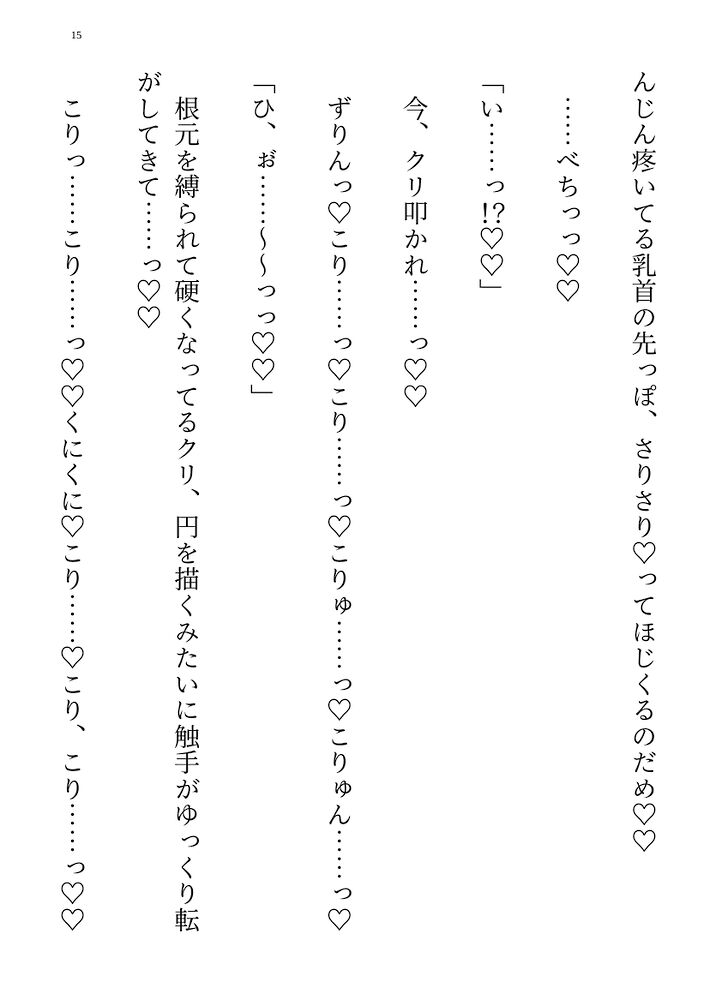 15

んじん疼いてる乳首の先っぽ、さりさり♡ってほじくるのだめ♡♡

……べちっっ♡♡

「い……っ!?♡♡」

今、クリ叩かれ……っ♡♡

ずりんっ♡こり……っ♡こり……っ♡こりゅ……っ♡こりゅん……っ♡

「ひ、ぉ……~~っっ♡♡」

根元を縛られて硬くなってるクリ、円を描くみたいに触手がゆっくり転がしてきて……っ♡♡

こりっ……こり……っ♡♡くにくに♡こり……♡こり、こり……っ♡♡